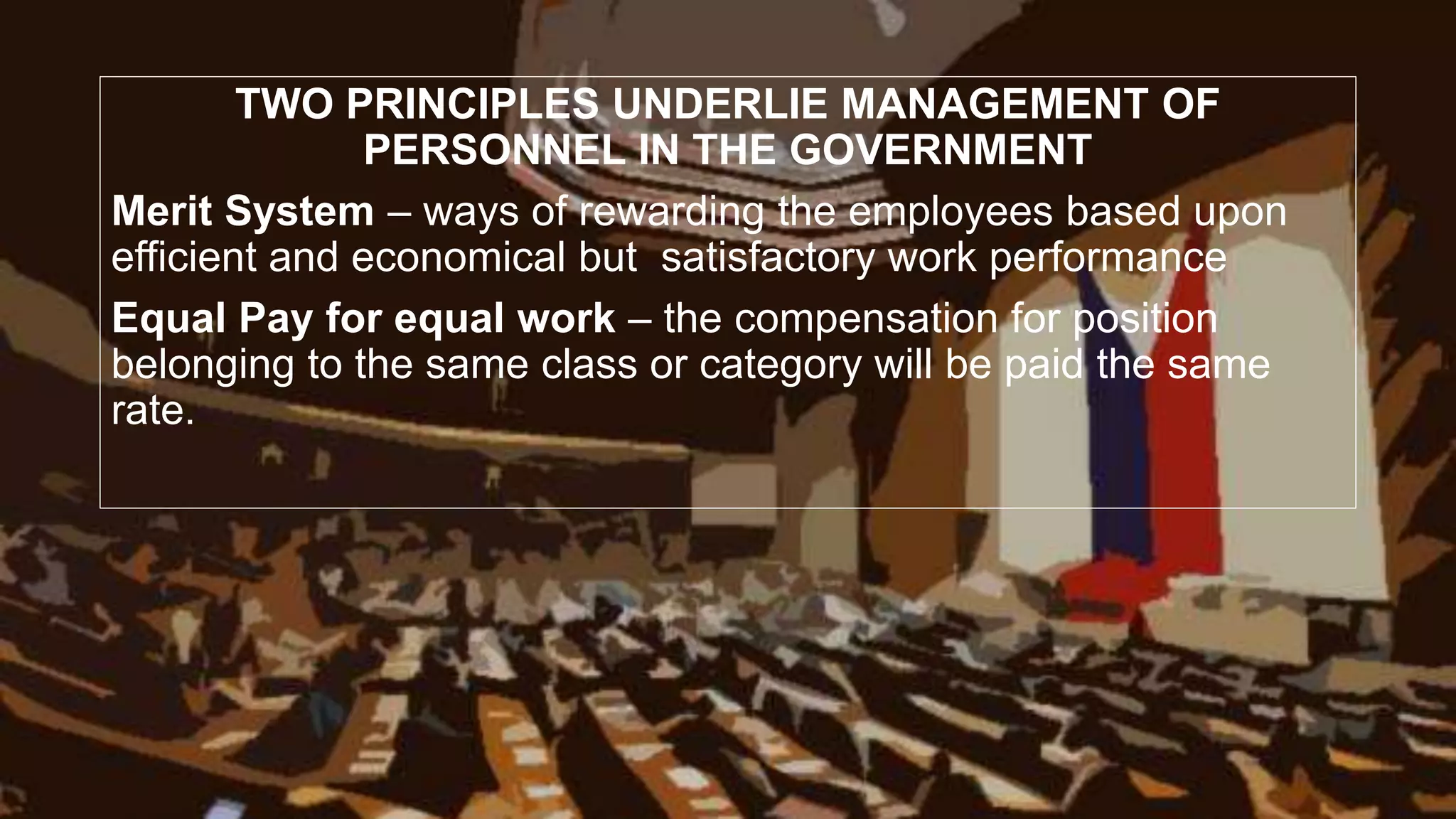 TWO PRINCIPLES UNDERLIE MANAGEMENT OF PERSONNEL IN THE GOVERNMENT

Merit System – ways of rewarding the employees based upon efficient and economical but satisfactory work performance

Equal Pay for equal work – the compensation for position belonging to the same class or category will be paid the same rate.